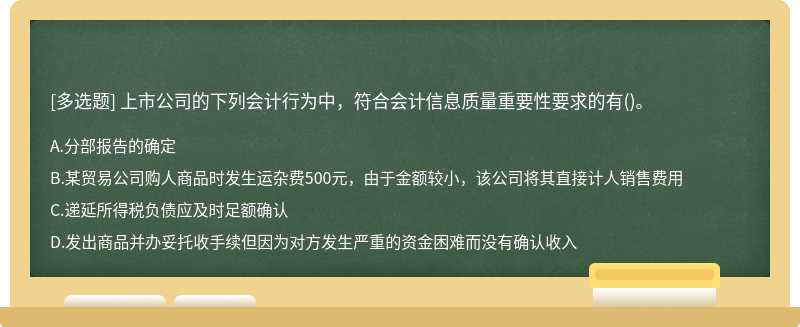 [多选题] 上市公司的下列会计行为中，符合会计信息质量重要性要求的有()。

A.分部报告的确定

B.某贸易公司购人商品时发生运杂费500元，由于金额较小，该公司将其直接计人销售费用

C.递延所得税负债应及时足额确认

D.发出商品并办妥托收手续但因为对方发生严重的资金困难而没有确认收入